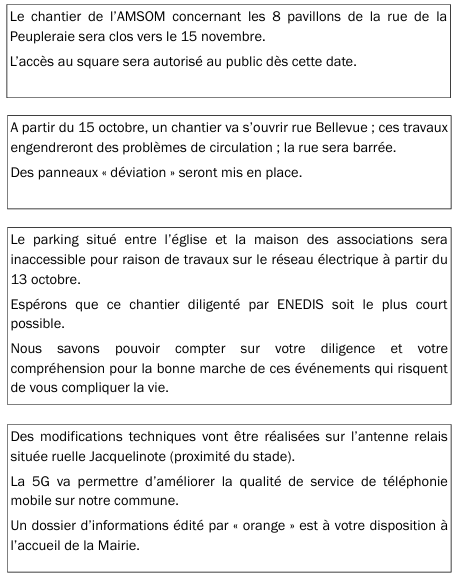 Le chantier de l'AMSOM concernant les 8 pavillons de la rue de la Peupleraie sera clos vers le 15 novembre.

L'accès au square sera autorisé au public dès cette date.

A partir du 15 octobre, un chantier va s'ouvrir rue Bellevue ; ces travaux engendreront des problèmes de circulation ; la rue sera barrée.

Des panneaux « déviation » seront mis en place.

Le parking situé entre l'église et la maison des associations sera inaccessible pour raison de travaux sur le réseau électrique à partir du 13 octobre.

Espérons que ce chantier diligenté par ENEDIS soit le plus court possible.

Nous savons pouvoir compter sur votre diligence et votre compréhension pour la bonne marche de ces événements qui risquent de vous compliquer la vie.

Des modifications techniques vont être réalisées sur l'antenne relais située ruelle Jacquelinote (proximité du stade).

La 5G va permettre d'améliorer la qualité de service de téléphonie mobile sur notre commune.

Un dossier d'informations édité par « orange » est à votre disposition à l'accueil de la Mairie.